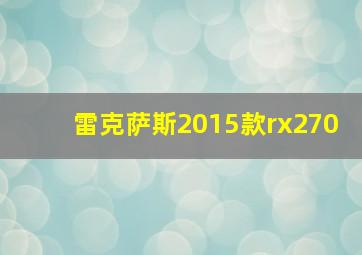 雷克萨斯2015款rx270